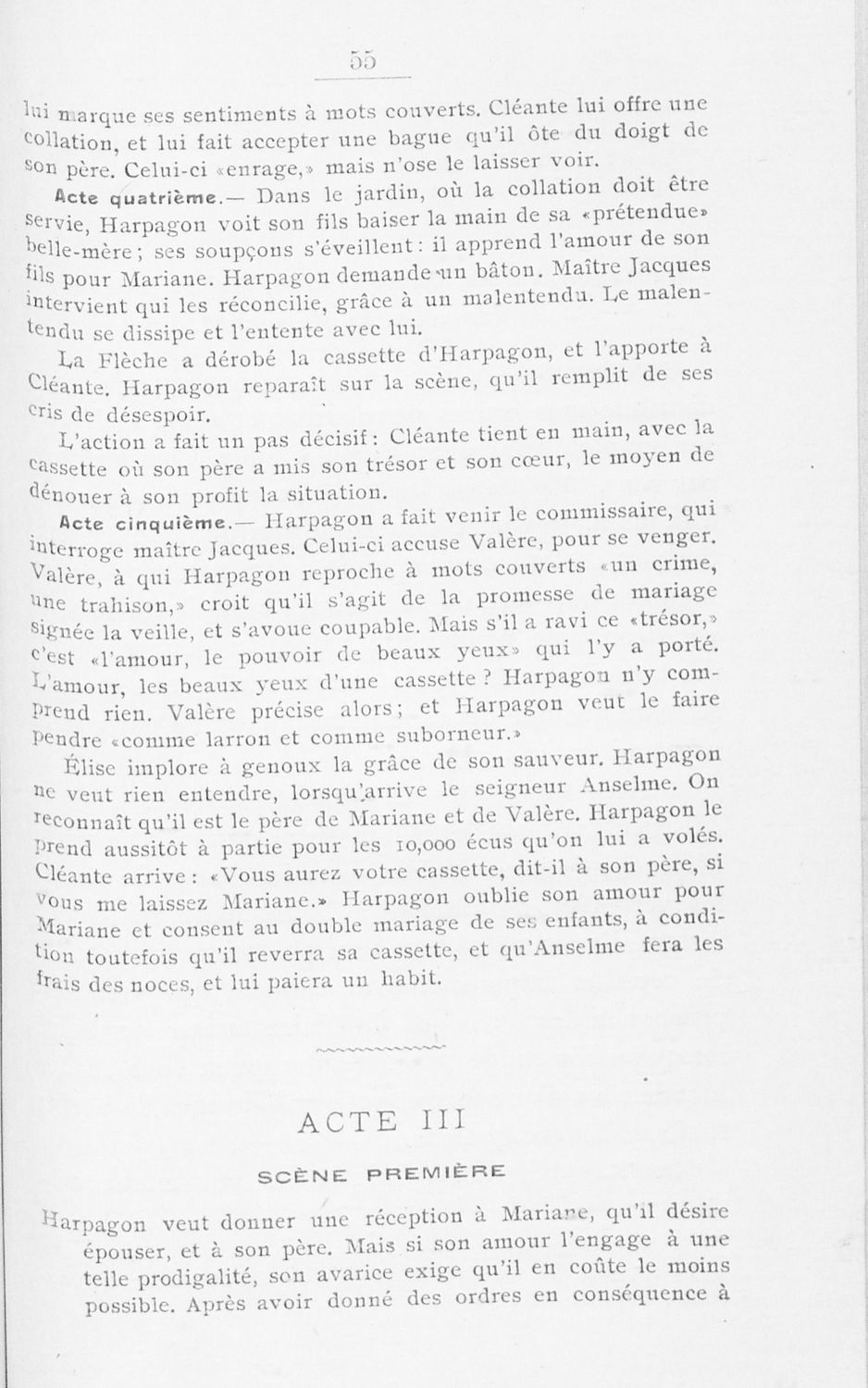 55

lui marque ses sentiments à mots couverts. Cléante lui offre une collation, et lui fait accepter une bague qu'il ôte du doigt de son père. Celui-ci «enrage,» mais n'ose le laisser voir.

Acte quatrième.— Dans le jardin, où la collation doit être servie, Harpagon voit son fils baiser la main de sa «prétendue» belle-mère; ses soupçons s'éveillent: il apprend l'amour de son fils pour Mariane. Harpagon demande un bâton. Maître Jacques intervient qui les réconcilie, grâce à un malentendu. Le malentendu se dissipe et l'entente avec lui.

La Flèche a dérobé la cassette d'Harpagon, et l'apporte à Cléante. Harpagon reparaît sur la scène, qu'il remplit de ses cris de désespoir.

L'action a fait un pas décisif: Cléante tient en main, avec la cassette où son père a mis son trésor et son cœur, le moyen de dénouer à son profit la situation.

Acte cinquième.— Harpagon a fait venir le commissaire, qui interroge maître Jacques. Celui-ci accuse Valère, pour se venger. Valère, à qui Harpagon reproche à mots couverts «un crime, une trahison,» croit qu'il s'agit de la promesse de mariage signée la veille, et s'avoue coupable. Mais s'il a ravi ce «trésor,» c'est «l'amour, le pouvoir de beaux yeux» qui l'y a porté. L'amour, les beaux yeux d'une cassette? Harpagon n'y comprend rien. Valère précise alors; et Harpagon veut le faire pendre «comme larron et comme suborneur.»

Élise implore à genoux la grâce de son sauveur. Harpagon ne veut rien entendre, lorsqu'arrive le seigneur Anselme. On reconnaît qu'il est le père de Mariane et de Valère. Harpagon le prend aussitôt à partie pour les 10,000 écus qu'on lui a volés. Cléante arrive: «Vous aurez votre cassette, dit-il à son père, si vous me laissez Mariane.» Harpagon oublie son amour pour Mariane et consent au double mariage de ses enfants, à condition toutefois qu'il reverra sa cassette, et qu'Anselme fera les frais des noces, et lui paiera un habit.

ACTE III

SCÈNE PREMIÈRE

Harpagon veut donner une réception à Mariane, qu'il désire épouser, et à son père. Mais si son amour l'engage à une telle prodigalité, son avarice exige qu'il en coûte le moins possible. Après avoir donné des ordres en conséquence à